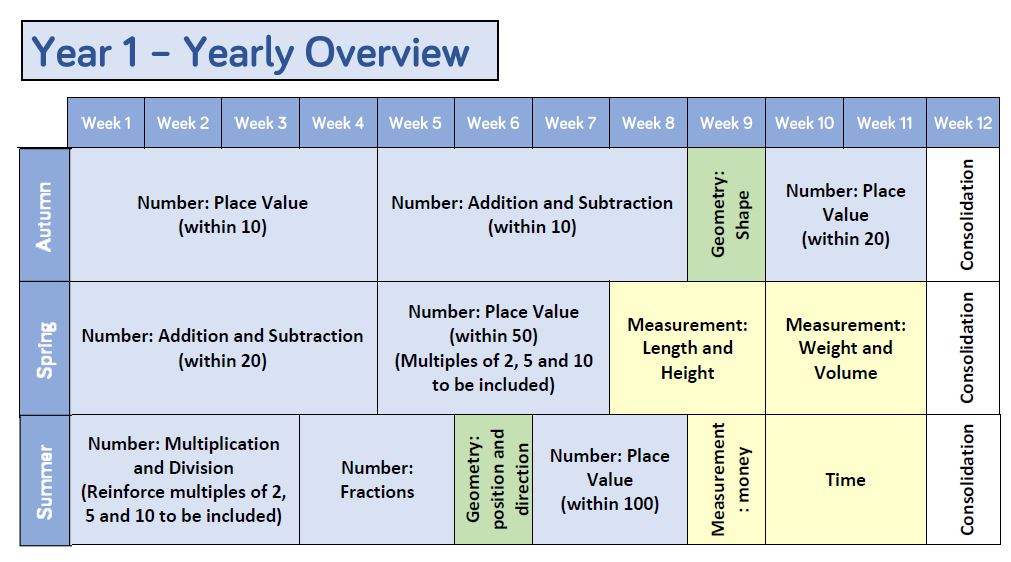 Year 1 – Yearly Overview

| | Week 1 | Week 2 | Week 3 | Week 4 | Week 5 | Week 6 | Week 7 | Week 8 | Week 9 | Week 10 | Week 11 | Week 12 |
|---|---|---|---|---|---|---|---|---|---|---|---|---|
| Autumn | Number: Place Value (within 10) | | | | Number: Addition and Subtraction (within 10) | | | | Geometry: Shape | Number: Place Value (within 20) | | Consolidation |
| Spring | Number: Addition and Subtraction (within 20) | | | | Number: Place Value (within 50) (Multiples of 2, 5 and 10 to be included) | | | Measurement: Length and Height | | Measurement: Weight and Volume | | Consolidation |
| Summer | Number: Multiplication and Division (Reinforce multiples of 2, 5 and 10 to be included) | | | Number: Fractions | | Geometry: position and direction | Number: Place Value (within 100) | | Measurement : money | Time | | Consolidation |